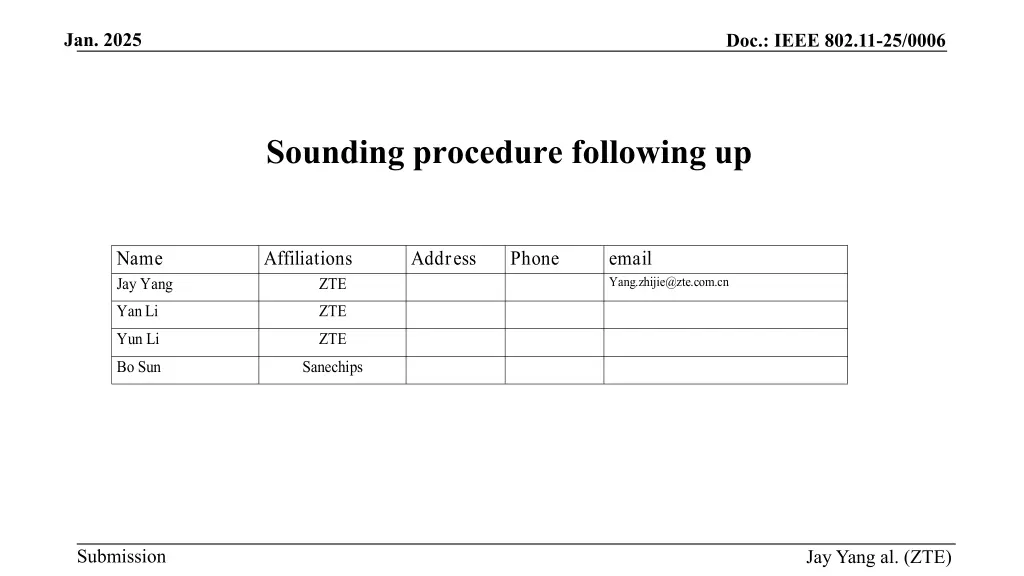 Jan. 2025

Doc.: IEEE 802.11-25/0006

Sounding procedure following up

| Name | Affiliations | Address | Phone | email |
|---|---|---|---|---|
| Jay Yang | ZTE | | | Yang.zhijie@zte.com.cn |
| Yan Li | ZTE | | | |
| Yun Li | ZTE | | | |
| Bo Sun | Sanechips | | | |

Submission

Jay Yang al. (ZTE)